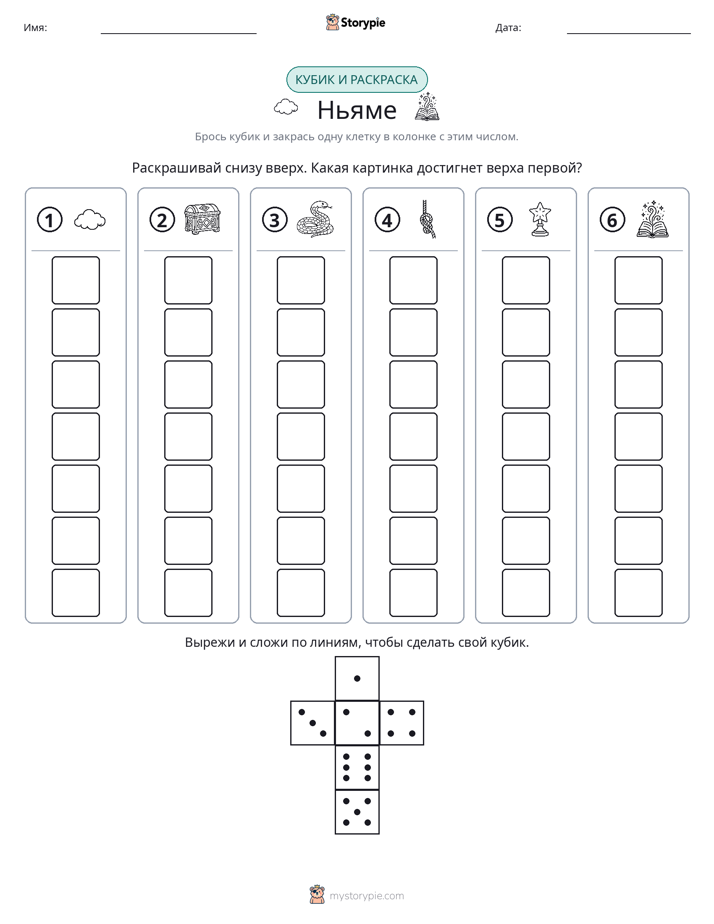 Имя: ____ Storypie Дата: ____

КУБИК И РАСКРАСКА

Ньяме

Брось кубик и закрась одну клетку в колонке с этим числом.

Раскрашивай снизу вверх. Какая картинка достигнет верха первой?

1

2

3

4

5

6

Вырежи и сложи по линиям, чтобы сделать свой кубик.

mystorypie.com